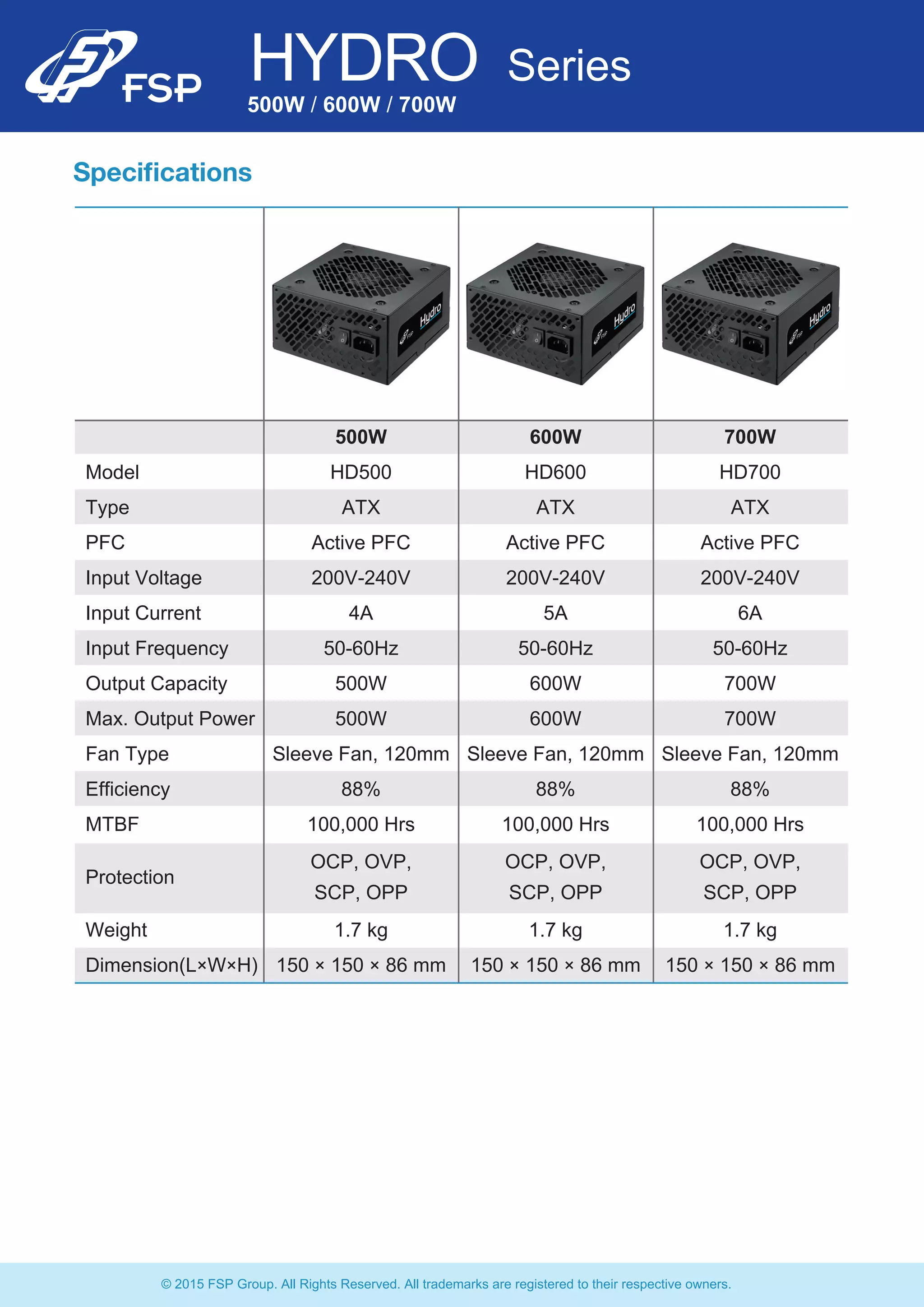 FSP

HYDRO Series
500W / 600W / 700W

Specifications

| | 500W | 600W | 700W |
|---|---|---|---|
| Model | HD500 | HD600 | HD700 |
| Type | ATX | ATX | ATX |
| PFC | Active PFC | Active PFC | Active PFC |
| Input Voltage | 200V-240V | 200V-240V | 200V-240V |
| Input Current | 4A | 5A | 6A |
| Input Frequency | 50-60Hz | 50-60Hz | 50-60Hz |
| Output Capacity | 500W | 600W | 700W |
| Max. Output Power | 500W | 600W | 700W |
| Fan Type | Sleeve Fan, 120mm | Sleeve Fan, 120mm | Sleeve Fan, 120mm |
| Efficiency | 88% | 88% | 88% |
| MTBF | 100,000 Hrs | 100,000 Hrs | 100,000 Hrs |
| Protection | OCP, OVP, SCP, OPP | OCP, OVP, SCP, OPP | OCP, OVP, SCP, OPP |
| Weight | 1.7 kg | 1.7 kg | 1.7 kg |
| Dimension(L×W×H) | 150 × 150 × 86 mm | 150 × 150 × 86 mm | 150 × 150 × 86 mm |

© 2015 FSP Group. All Rights Reserved. All trademarks are registered to their respective owners.